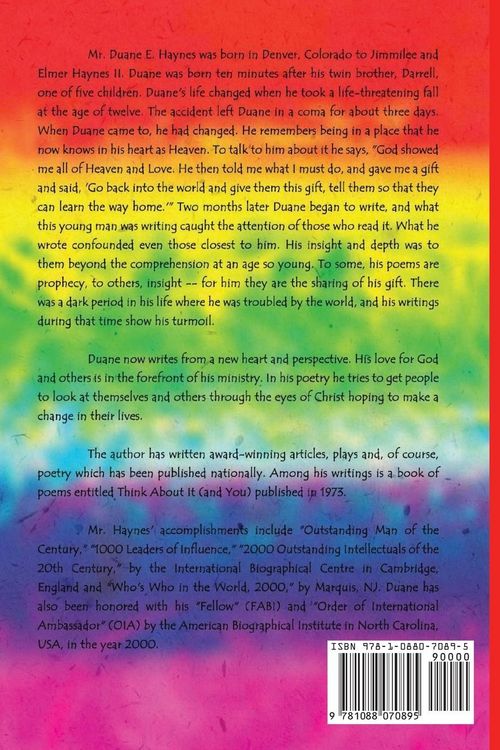 Mr. Duane E. Haynes was born in Denver, Colorado to Jimmilee and Elmer Haynes II. Duane was born ten minutes after his twin brother, Darrell, one of five children. Duane's life changed when he took a life-threatening fall at the age of twelve. The accident left Duane in a coma for about three days. When Duane came to, he had changed. He remembers being in a place that he now knows in his heart as Heaven. To talk to him about it he says, "God showed me all of Heaven and Love. He then told me what I must do, and gave me a gift and said, 'Go back into the world and give them this gift, tell them so that they can learn the way home.'" Two months later Duane began to write, and what this young man was writing caught the attention of those who read it. What he wrote confounded even those closest to him. His insight and depth was to them beyond the comprehension at an age so young. To some, his poems are prophecy, to others, insight -- for him they are the sharing of his gift. There was a dark period in his life where he was troubled by the world, and his writings during that time show his turmoil.

Duane now writes from a new heart and perspective. His love for God and others is in the forefront of his ministry. In his poetry he tries to get people to look at themselves and others through the eyes of Christ hoping to make a change in their lives.

The author has written award-winning articles, plays and, of course, poetry which has been published nationally. Among his writings is a book of poems entitled Think About It (and You) published in 1973.

Mr. Haynes' accomplishments include "Outstanding Man of the Century," "1000 Leaders of Influence," "2000 Outstanding Intellectuals of the 20th Century," by the International Biographical Centre in Cambridge, England and "Who's Who in the World, 2000," by Marquis, NJ. Duane has also been honored with his "Fellow" (FABI) and "Order of International Ambassador" (OIA) by the American Biographical Institute in North Carolina, USA, in the year 2000.

ISBN 978-1-0880-7089-5

90000

9 781088 070895